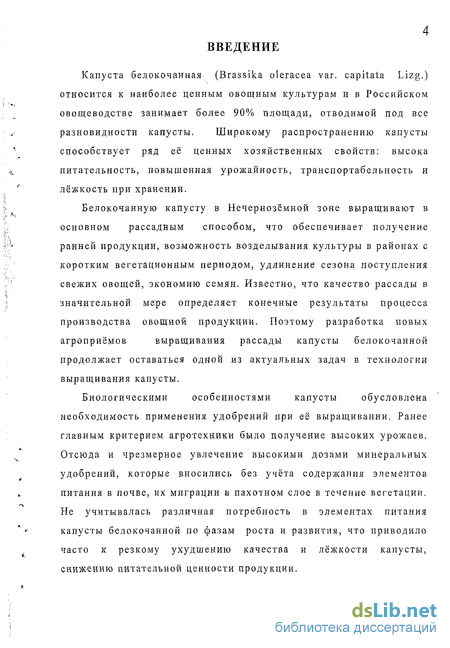 4

ВВЕДЕНИЕ

Капуста белокочанная (Brassika oleracea var. capitata Lizg.) относится к наиболее ценным овощным культурам и в Российском овощеводстве занимает более 90% площади, отводимой под все разновидности капусты. Широкому распространению капусты способствует ряд её ценных хозяйственных свойств: высока питательность, повышенная урожайность, транспортабельность и лёжкость при хранении.

Белокочанную капусту в Нечернозёмной зоне выращивают в основном рассадным способом, что обеспечивает получение ранней продукции, возможность возделывания культуры в районах с коротким вегетационным периодом, удлинение сезона поступления свежих овощей, экономию семян. Известно, что качество рассады в значительной мере определяет конечные результаты процесса производства овощной продукции. Поэтому разработка новых агроприёмов выращивания рассады капусты белокочанной продолжает оставаться одной из актуальных задач в технологии выращивания капусты.

Биологическими особенностями капусты обусловлена необходимость применения удобрений при её выращивании. Ранее главным критерием агротехники было получение высоких урожаев. Отсюда и чрезмерное увлечение высокими дозами минеральных удобрений, которые вносились без учёта содержания элементов питания в почве, их миграции в пахотном слое в течение вегетации. Не учитывалась различная потребность в элементах питания капусты белокочанной по фазам роста и развития, что приводило часто к резкому ухудшению качества и лёжкости капусты, снижению питательной ценности продукции.

dsLib.net
библиотека диссертаций